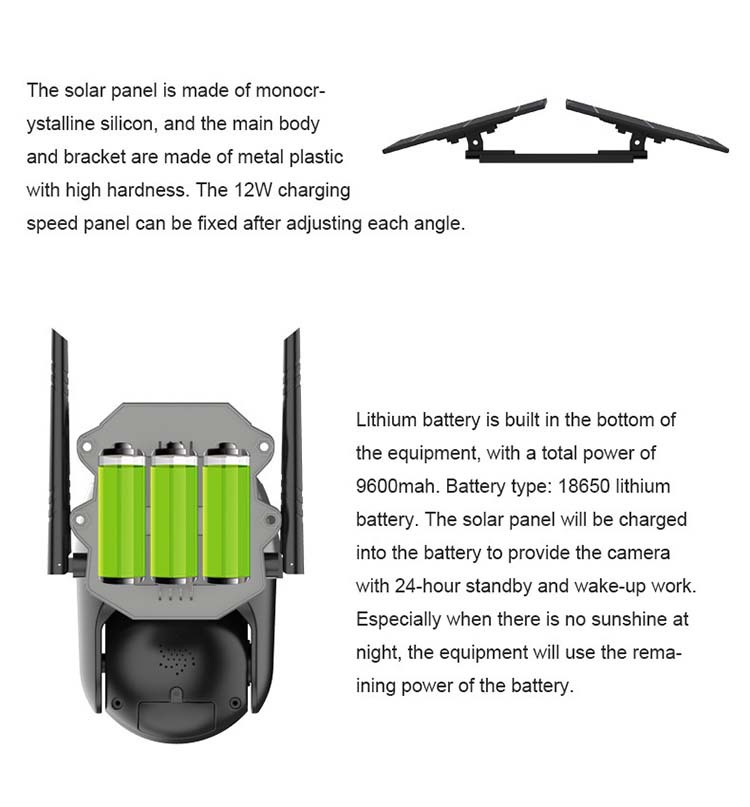 The solar panel is made of monocrystalline silicon, and the main body and bracket are made of metal plastic with high hardness. The 12W charging speed panel can be fixed after adjusting each angle.

Lithium battery is built in the bottom of the equipment, with a total power of 9600mah. Battery type: 18650 lithium battery. The solar panel will be charged into the battery to provide the camera with 24-hour standby and wake-up work. Especially when there is no sunshine at night, the equipment will use the remaining power of the battery.